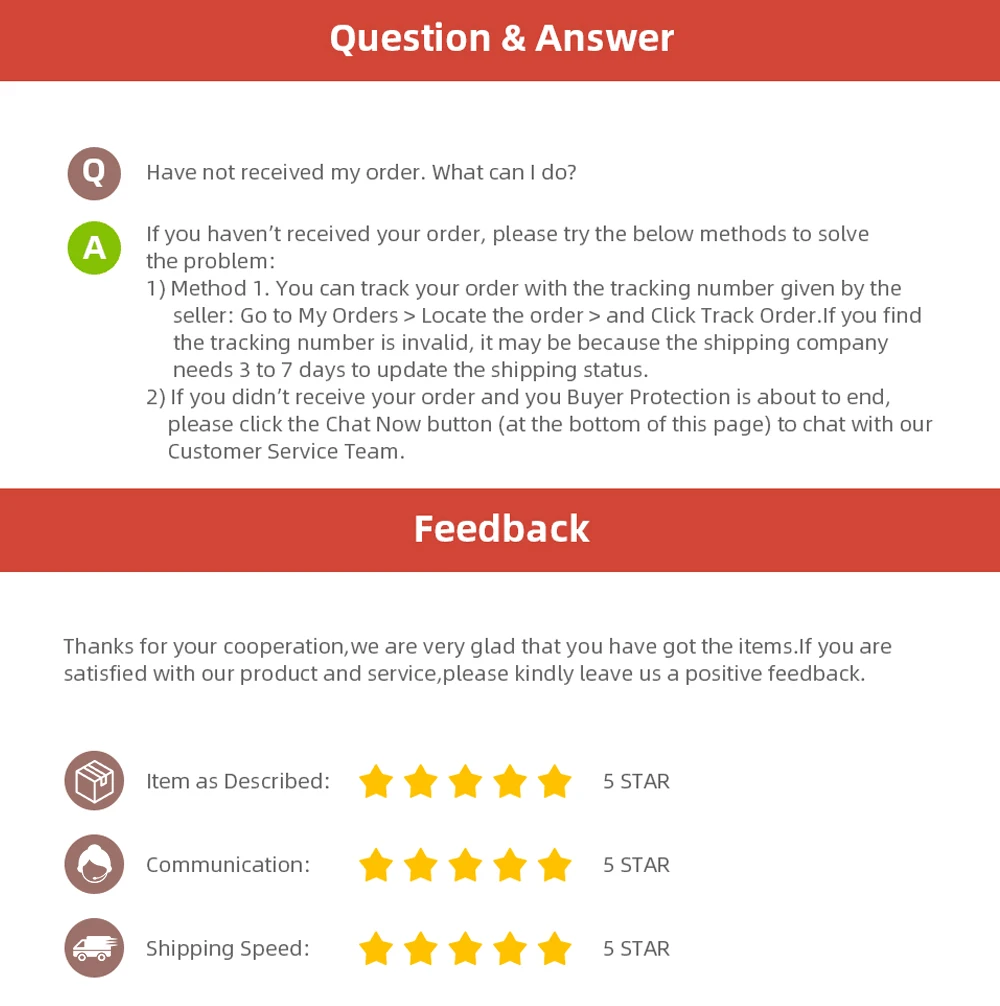 Question & Answer

Q

Have not received my order. What can I do?

A

If you haven't received your order, please try the below methods to solve the problem:

1) Method 1. You can track your order with the tracking number given by the seller: Go to My Orders > Locate the order > and Click Track Order.If you find the tracking number is invalid, it may be because the shipping company needs 3 to 7 days to update the shipping status.

2) If you didn't receive your order and you Buyer Protection is about to end, please click the Chat Now button (at the bottom of this page) to chat with our Customer Service Team.

Feedback

Thanks for your cooperation,we are very glad that you have got the items.If you are satisfied with our product and service,please kindly leave us a positive feedback.

Item as Described: 5 STAR

Communication: 5 STAR

Shipping Speed: 5 STAR